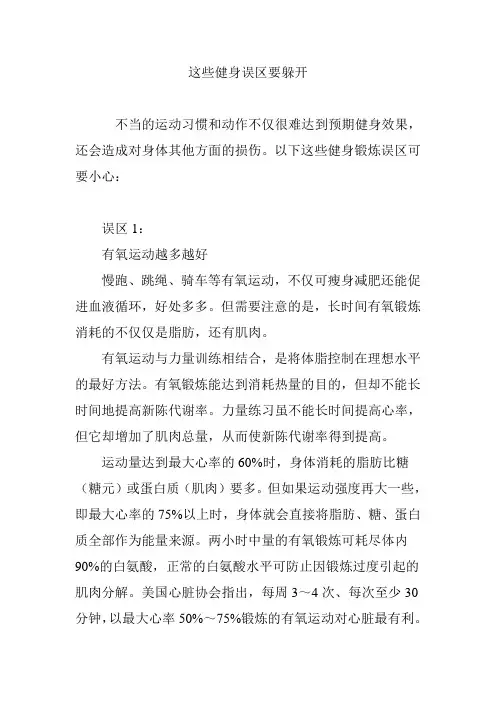 这些健身误区要躲开

不当的运动习惯和动作不仅很难达到预期健身效果，还会造成对身体其他方面的损伤。以下这些健身锻炼误区可要小心：

误区 1：

有氧运动越多越好

慢跑、跳绳、骑车等有氧运动，不仅可瘦身减肥还能促进血液循环，好处多多。但需要注意的是，长时间有氧锻炼消耗的不仅仅是脂肪，还有肌肉。

有氧运动与力量训练相结合，是将体脂控制在理想水平的最好方法。有氧锻炼能达到消耗热量的目的，但却不能长时间地提高新陈代谢率。力量练习虽不能长时间提高心率，但它却增加了肌肉总量，从而使新陈代谢率得到提高。

运动量达到最大心率的 60%时，身体消耗的脂肪比糖（糖元）或蛋白质（肌肉）要多。但如果运动强度再大一些，即最大心率的 75%以上时，身体就会直接将脂肪、糖、蛋白质全部作为能量来源。两小时中量的有氧锻炼可耗尽体内 90%的白氨酸，正常的白氨酸水平可防止因锻炼过度引起的肌肉分解。美国心脏协会指出，每周 3～4 次、每次至少 30 分钟，以最大心率 50%～75%锻炼的有氧运动对心脏最有利。